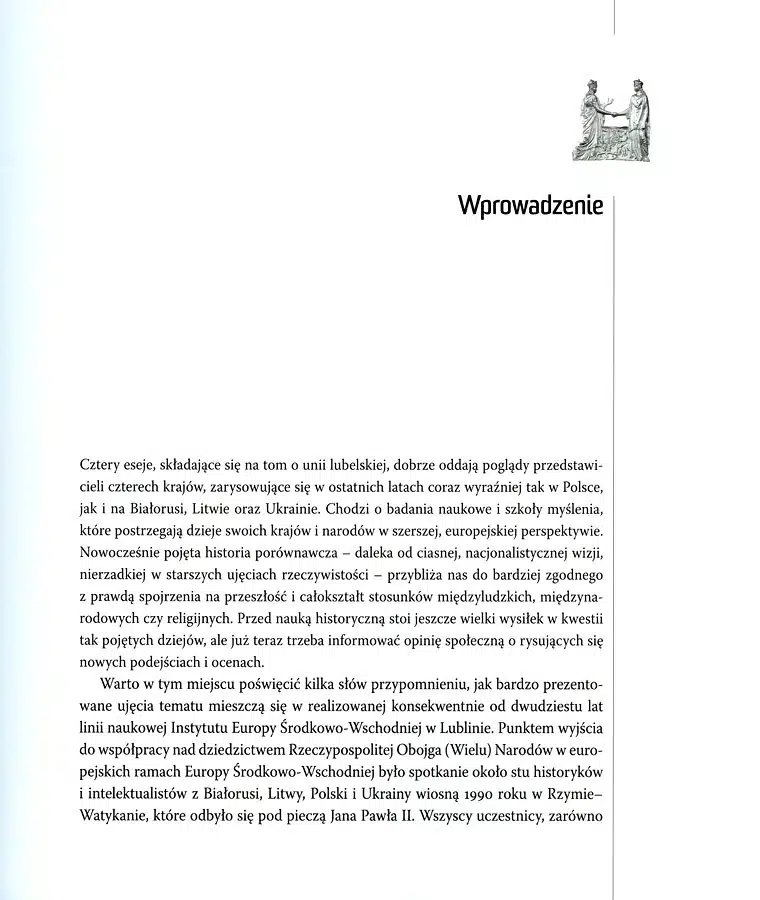 Wprowadzenie

Cztery eseje, składające się na tom o unii lubelskiej, dobrze oddają poglądy przedstawicieli czterech krajów, zarysowujące się w ostatnich latach coraz wyraźniej tak w Polsce, jak i na Białorusi, Litwie oraz Ukrainie. Chodzi o badania naukowe i szkoły myślenia, które postrzegają dzieje swoich krajów i narodów w szerszej, europejskiej perspektywie. Nowocześnie pojęta historia porównawcza – daleka od ciasnej, nacjonalistycznej wizji, nierzadkiej w starszych ujęciach rzeczywistości – przybliża nas do bardziej zgodnego z prawdą spojrzenia na przeszłość i całokształt stosunków międzyludzkich, międzynarodowych czy religijnych. Przed nauką historyczną stoi jeszcze wielki wysiłek w kwestii tak pojętych dziejów, ale już teraz trzeba informować opinię społeczną o rysujących się nowych podejściach i ocenach.

Warto w tym miejscu poświęcić kilka słów przypomnieniu, jak bardzo prezentowane ujęcia tematu mieszczą się w realizowanej konsekwentnie od dwudziestu lat linii naukowej Instytutu Europy Środkowo-Wschodniej w Lublinie. Punktem wyjścia do współpracy nad dziedzictwem Rzeczypospolitej Obojga (Wielu) Narodów w europejskich ramach Europy Środkowo-Wschodniej było spotkanie około stu historyków i intelektualistów z Białorusi, Litwy, Polski i Ukrainy wiosną 1990 roku w Rzymie–Watykanie, które odbyło się pod pieczą Jana Pawła II. Wszyscy uczestnicy, zarówno